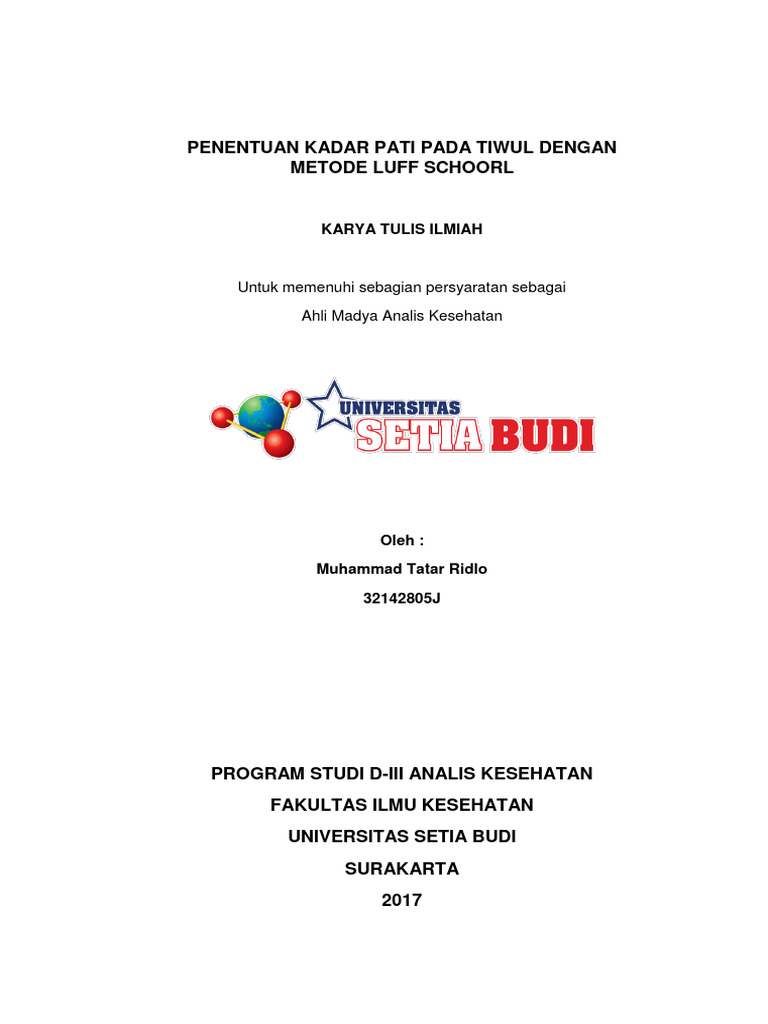 PENENTUAN KADAR PATI PADA TIWUL DENGAN METODE LUFF SCHOORL

KARYA TULIS ILMIAH

Untuk memenuhi sebagian persyaratan sebagai

Ahli Madya Analis Kesehatan

UNIVERSITAS
SETIA BUDI

Oleh :

Muhammad Tatar Ridlo

32142805J

PROGRAM STUDI D-III ANALIS KESEHATAN

FAKULTAS ILMU KESEHATAN

UNIVERSITAS SETIA BUDI

SURAKARTA

2017